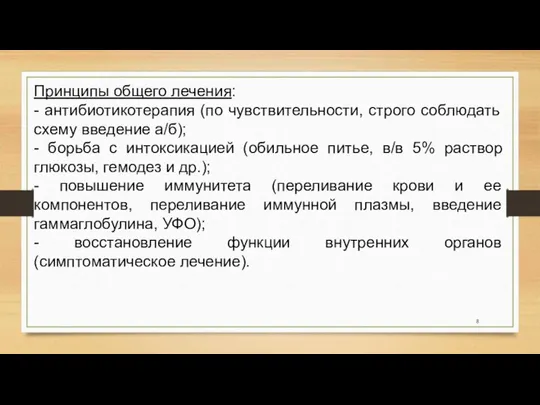 Принципы общего лечения:
- антибиотикотерапия (по чувствительности, строго соблюдать схему введение а/б);
- борьба с интоксикацией (обильное питье, в/в 5% раствор глюкозы, гемодез и др.);
- повышение иммунитета (переливание крови и ее компонентов, переливание иммунной плазмы, введение гаммаглобулина, УФО);
- восстановление функции внутренних органов (симптоматическое лечение).

8